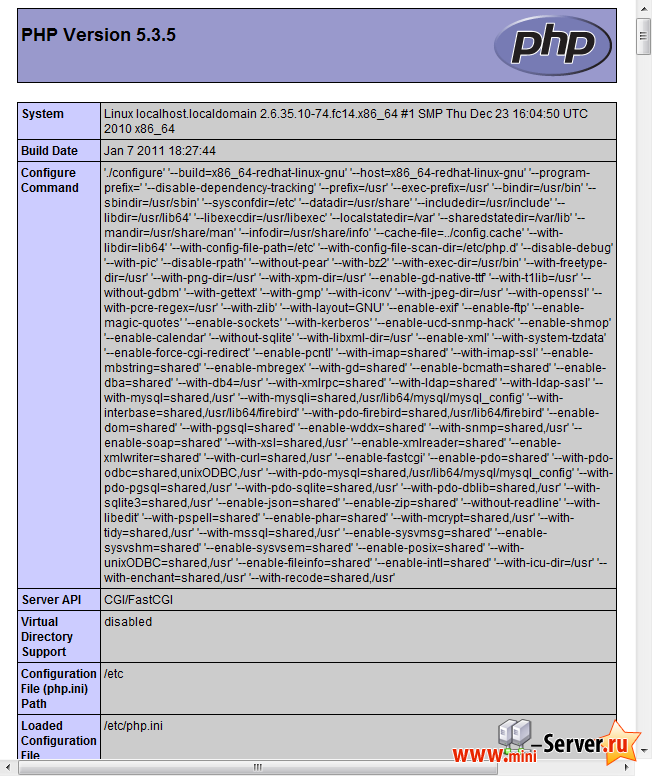 PHP Version 5.3.5

php

| System | Linux localhost.localdomain 2.6.35.10-74.fc14.x86_64 #1 SMP Thu Dec 23 16:04:50 UTC 2010 x86_64 |
|---|---|
| Build Date | Jan 7 2011 18:27:44 |
| Configure Command | './configure' '--build=x86_64-redhat-linux-gnu' '--host=x86_64-redhat-linux-gnu' '--program-prefix=' '--disable-dependency-tracking' '--prefix=/usr' '--exec-prefix=/usr' '--bindir=/usr/bin' '--sbindir=/usr/sbin' '--sysconfdir=/etc' '--datadir=/usr/share' '--includedir=/usr/include' '--libdir=/usr/lib64' '--libexecdir=/usr/libexec' '--localstatedir=/var' '--sharedstatedir=/var/lib' '--mandir=/usr/share/man' '--infodir=/usr/share/info' '--cache-file=../config.cache' '--with-libdir=lib64' '--with-config-file-path=/etc' '--with-config-file-scan-dir=/etc/php.d' '--disable-debug' '--with-pic' '--disable-rpath' '--without-pear' '--with-bz2' '--with-exec-dir=/usr/bin' '--with-freetype-dir=/usr' '--with-png-dir=/usr' '--with-xpm-dir=/usr' '--enable-gd-native-ttf' '--with-t1lib=/usr' '--without-gdbm' '--with-gettext' '--with-gmp' '--with-iconv' '--with-jpeg-dir=/usr' '--with-openssl' '--with-pcre-regex=/usr' '--with-zlib' '--with-layout=GNU' '--enable-exif' '--enable-ftp' '--enable-magic-quotes' '--enable-sockets' '--with-kerberos' '--enable-ucd-snmp-hack' '--enable-shmop' '--enable-calendar' '--without-sqlite' '--with-libxml-dir=/usr' '--enable-xml' '--with-system-tzdata' '--enable-force-cgi-redirect' '--enable-pcntl' '--with-imap=shared' '--with-imap-ssl' '--enable-mbstring=shared' '--enable-mbregex' '--with-gd=shared' '--enable-bcmath=shared' '--enable-dba=shared' '--with-db4=/usr' '--with-xmlrpc=shared' '--with-ldap=shared' '--with-ldap-sasl' '--with-mysql=shared,/usr' '--with-mysqli=shared,/usr/lib64/mysql/mysql_config' '--with-interbase=shared,/usr/lib64/firebird' '--with-pdo-firebird=shared,/usr/lib64/firebird' '--enable-dom=shared' '--with-pgsql=shared' '--enable-wddx=shared' '--with-snmp=shared,/usr' '--enable-soap=shared' '--with-xsl=shared,/usr' '--enable-xmlreader=shared' '--enable-xmlwriter=shared' '--with-curl=shared,/usr' '--enable-fastcgi' '--enable-pdo=shared' '--with-pdo-odbc=shared,unixODBC,/usr' '--with-pdo-mysql=shared,/usr/lib64/mysql/mysql_config' '--with-pdo-pgsql=shared,/usr' '--with-pdo-sqlite=shared,/usr' '--with-pdo-dblib=shared,/usr' '--with-sqlite3=shared,/usr' '--enable-json=shared' '--enable-zip=shared' '--without-readline' '--with-libedit' '--with-pspell=shared' '--enable-phar=shared' '--with-mcrypt=shared,/usr' '--with-tidy=shared,/usr' '--with-mssql=shared,/usr' '--enable-sysvmsg=shared' '--enable-sysvshm=shared' '--enable-sysvsem=shared' '--enable-posix=shared' '--with-unixODBC=shared,/usr' '--enable-fileinfo=shared' '--enable-intl=shared' '--with-icu-dir=/usr' '--with-enchant=shared,/usr' '--with-recode=shared,/usr' |
| Server API | CGI/FastCGI |
| Virtual Directory Support | disabled |
| Configuration File (php.ini) Path | /etc |
| Loaded Configuration File | /etc/php.ini |

WWW.mini-Server.ru